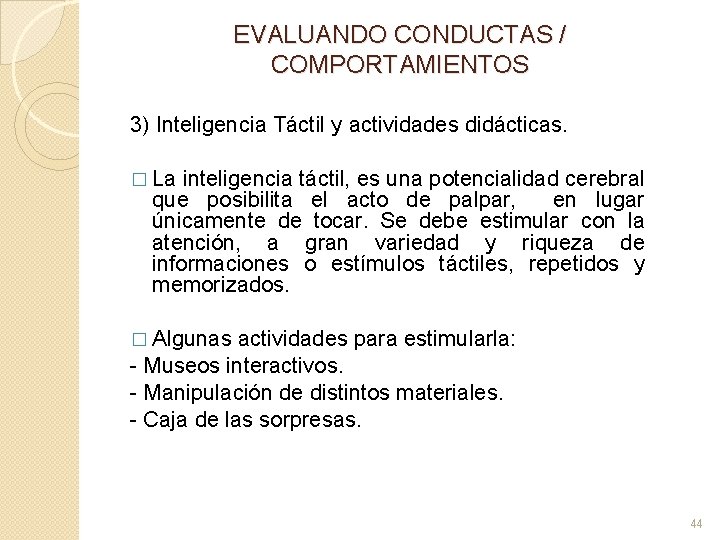 EVALUANDO CONDUCTAS / COMPORTAMIENTOS

3) Inteligencia Táctil y actividades didácticas.

□ La inteligencia táctil, es una potencialidad cerebral que posibilita el acto de palpar, en lugar únicamente de tocar. Se debe estimular con la atención, a gran variedad y riqueza de informaciones o estímulos táctiles, repetidos y memorizados.

□ Algunas actividades para estimularla:
- Museos interactivos.
- Manipulación de distintos materiales.
- Caja de las sorpresas.

44